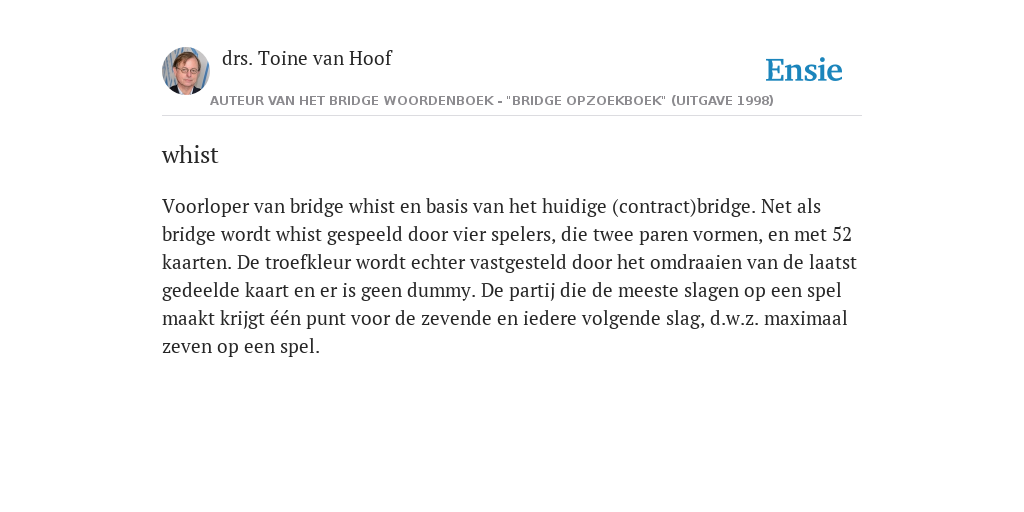 drs. Toine van Hoof

Ensie

AUTEUR VAN HET BRIDGE WOORDENBOEK - "BRIDGE OPZOEKBOEK" (UITGAVE 1998)

whist

Voorloper van bridge whist en basis van het huidige (contract)bridge. Net als bridge wordt whist gespeeld door vier spelers, die twee paren vormen, en met 52 kaarten. De troefkleur wordt echter vastgesteld door het omdraaien van de laatst gedeelde kaart en er is geen dummy. De partij die de meeste slagen op een spel maakt krijgt één punt voor de zevende en iedere volgende slag, d.w.z. maximaal zeven op een spel.